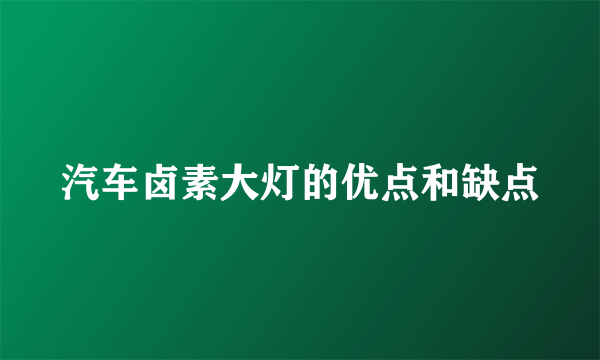 汽车卤素大灯的优点和缺点